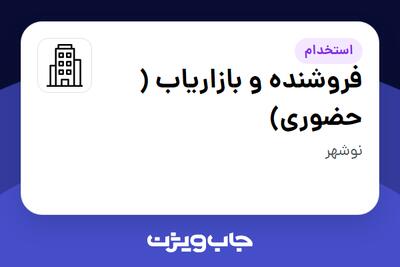 استخدام

فروشنده و بازاریاب ( حضوری)

نوشهر

جاب ویژن